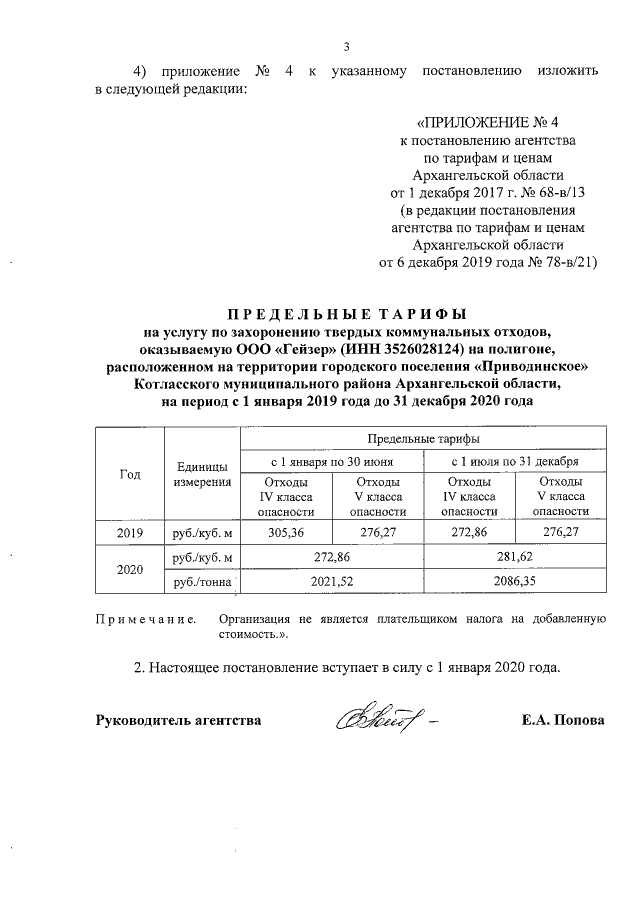 3

4) приложение № 4 к указанному постановлению изложить в следующей редакции:

«ПРИЛОЖЕНИЕ № 4
к постановлению агентства
по тарифам и ценам
Архангельской области
от 1 декабря 2017 г. № 68-в/13
(в редакции постановления
агентства по тарифам и ценам
Архангельской области
от 6 декабря 2019 года № 78-в/21)

ПРЕДЕЛЬНЫЕ ТАРИФЫ
на услугу по захоронению твердых коммунальных отходов, оказываемую ООО «Гейзер» (ИНН 3526028124) на полигоне, расположенном на территории городского поселения «Приводинское» Котласского муниципального района Архангельской области, на период с 1 января 2019 года до 31 декабря 2020 года

| Год | Единицы измерения | Предельные тарифы | | | |
|---|---|---|---|---|---|
| | | с 1 января по 30 июня | | с 1 июля по 31 декабря | |
| | | Отходы IV класса опасности | Отходы V класса опасности | Отходы IV класса опасности | Отходы V класса опасности |
| 2019 | руб./куб. м | 305,36 | 276,27 | 272,86 | 276,27 |
| 2020 | руб./куб. м | 272,86 | | 281,62 | |
| | руб./тонна | 2021,52 | | 2086,35 | |

Примечание. Организация не является плательщиком налога на добавленную стоимость.».

2. Настоящее постановление вступает в силу с 1 января 2020 года.

Руководитель агентства Е.А. Попова